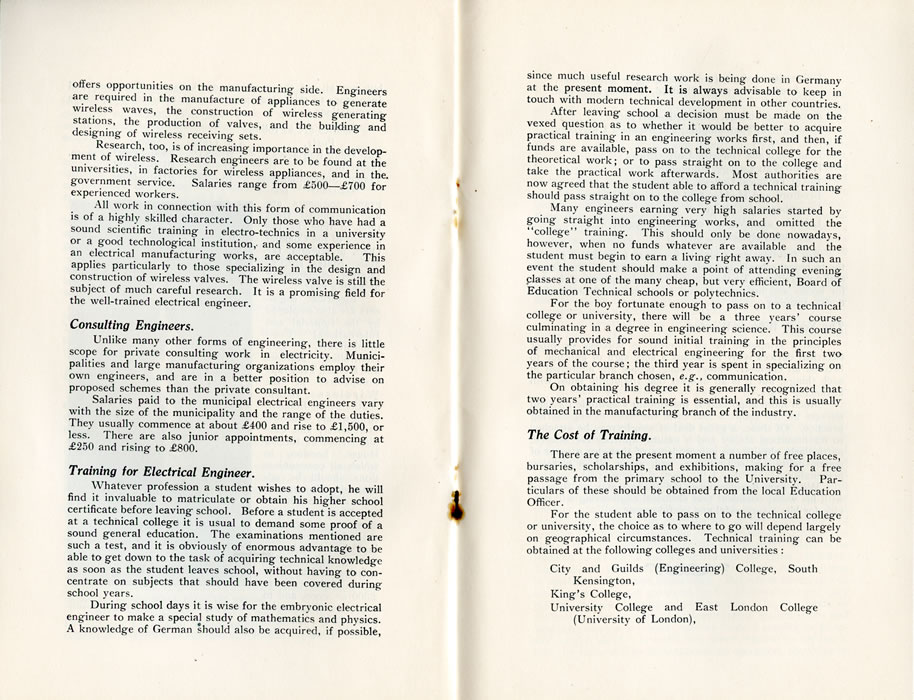 offers opportunities on the manufacturing side. Engineers are required in the manufacture of appliances to generate wireless waves, the construction of wireless generating stations, the production of valves, and the building and designing of wireless receiving sets.

Research, too, is of increasing importance in the development of wireless. Research engineers are to be found at the universities, in factories for wireless appliances, and in the government service. Salaries range from £500—£700 for experienced workers.

All work in connection with this form of communication is of a highly skilled character. Only those who have had a sound scientific training in electro-technics in a university or a good technological institution, and some experience in an electrical manufacturing works, are acceptable. This applies particularly to those specializing in the design and construction of wireless valves. The wireless valve is still the subject of much careful research. It is a promising field for the well-trained electrical engineer.

Consulting Engineers.

Unlike many other forms of engineering, there is little scope for private consulting work in electricity. Municipalities and large manufacturing organizations employ their own engineers, and are in a better position to advise on proposed schemes than the private consultant.

Salaries paid to the municipal electrical engineers vary with the size of the municipality and the range of the duties. They usually commence at about £400 and rise to £1,500, or less. There are also junior appointments, commencing at £250 and rising to £800.

Training for Electrical Engineer.

Whatever profession a student wishes to adopt, he will find it invaluable to matriculate or obtain his higher school certificate before leaving school. Before a student is accepted at a technical college it is usual to demand some proof of a sound general education. The examinations mentioned are such a test, and it is obviously of enormous advantage to be able to get down to the task of acquiring technical knowledge as soon as the student leaves school, without having to concentrate on subjects that should have been covered during school years.

During school days it is wise for the embryonic electrical engineer to make a special study of mathematics and physics. A knowledge of German should also be acquired, if possible,

since much useful research work is being done in Germany at the present moment. It is always advisable to keep in touch with modern technical development in other countries.

After leaving school a decision must be made on the vexed question as to whether it would be better to acquire practical training in an engineering works first, and then, if funds are available, pass on to the technical college for the theoretical work; or to pass straight on to the college and take the practical work afterwards. Most authorities are now agreed that the student able to afford a technical training should pass straight on to the college from school.

Many engineers earning very high salaries started by going straight into engineering works, and omitted the "college" training. This should only be done nowadays, however, when no funds whatever are available and the student must begin to earn a living right away. In such an event the student should make a point of attending evening classes at one of the many cheap, but very efficient, Board of Education Technical schools or polytechnics.

For the boy fortunate enough to pass on to a technical college or university, there will be a three years' course culminating in a degree in engineering science. This course usually provides for sound initial training in the principles of mechanical and electrical engineering for the first two years of the course; the third year is spent in specializing on the particular branch chosen, e.g., communication.

On obtaining his degree it is generally recognized that two years' practical training is essential, and this is usually obtained in the manufacturing branch of the industry.

The Cost of Training.

There are at the present moment a number of free places, bursaries, scholarships, and exhibitions, making for a free passage from the primary school to the University. Particulars of these should be obtained from the local Education Officer.

For the student able to pass on to the technical college or university, the choice as to where to go will depend largely on geographical circumstances. Technical training can be obtained at the following colleges and universities :

City and Guilds (Engineering) College, South Kensington,
King's College,
University College and East London College (University of London),